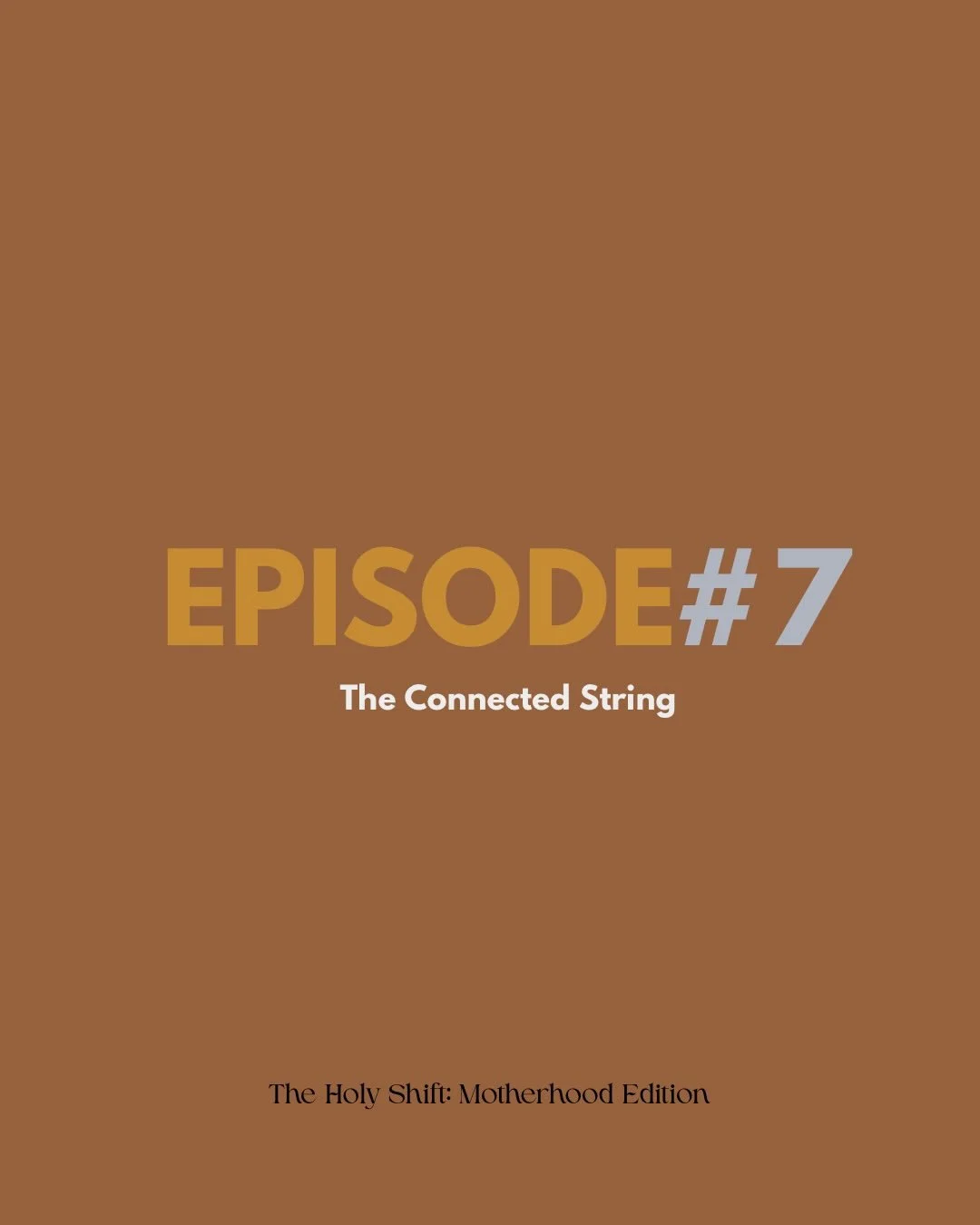 EPISODE#7

The Connected String

The Holy Shift: Motherhood Edition